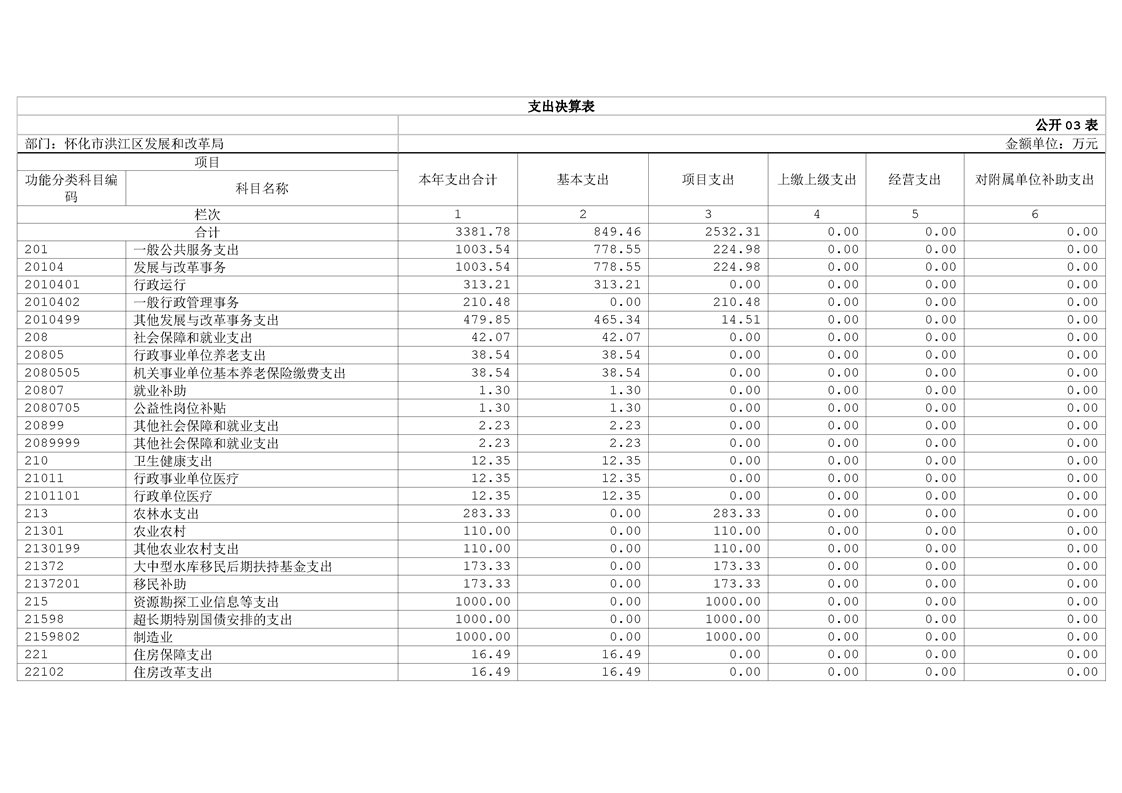 支出决算表

公开 03 表

部门：怀化市洪江区发展和改革局

金额单位：万元

| 项目 | | 本年支出合计 | 基本支出 | 项目支出 | 上缴上级支出 | 经营支出 | 对附属单位补助支出 |
|---|---|---|---|---|---|---|---|
| 功能分类科目编码 | 科目名称 | | | | | | |
| 栏次 | | 1 | 2 | 3 | 4 | 5 | 6 |
| 合计 | | 3381.78 | 849.46 | 2532.31 | 0.00 | 0.00 | 0.00 |
| 201 | 一般公共服务支出 | 1003.54 | 778.55 | 224.98 | 0.00 | 0.00 | 0.00 |
| 20104 | 发展与改革事务 | 1003.54 | 778.55 | 224.98 | 0.00 | 0.00 | 0.00 |
| 2010401 | 行政运行 | 313.21 | 313.21 | 0.00 | 0.00 | 0.00 | 0.00 |
| 2010402 | 一般行政管理事务 | 210.48 | 0.00 | 210.48 | 0.00 | 0.00 | 0.00 |
| 2010499 | 其他发展与改革事务支出 | 479.85 | 465.34 | 14.51 | 0.00 | 0.00 | 0.00 |
| 208 | 社会保障和就业支出 | 42.07 | 42.07 | 0.00 | 0.00 | 0.00 | 0.00 |
| 20805 | 行政事业单位养老支出 | 38.54 | 38.54 | 0.00 | 0.00 | 0.00 | 0.00 |
| 2080505 | 机关事业单位基本养老保险缴费支出 | 38.54 | 38.54 | 0.00 | 0.00 | 0.00 | 0.00 |
| 20807 | 就业补助 | 1.30 | 1.30 | 0.00 | 0.00 | 0.00 | 0.00 |
| 2080705 | 公益性岗位补贴 | 1.30 | 1.30 | 0.00 | 0.00 | 0.00 | 0.00 |
| 20899 | 其他社会保障和就业支出 | 2.23 | 2.23 | 0.00 | 0.00 | 0.00 | 0.00 |
| 2089999 | 其他社会保障和就业支出 | 2.23 | 2.23 | 0.00 | 0.00 | 0.00 | 0.00 |
| 210 | 卫生健康支出 | 12.35 | 12.35 | 0.00 | 0.00 | 0.00 | 0.00 |
| 21011 | 行政事业单位医疗 | 12.35 | 12.35 | 0.00 | 0.00 | 0.00 | 0.00 |
| 2101101 | 行政单位医疗 | 12.35 | 12.35 | 0.00 | 0.00 | 0.00 | 0.00 |
| 213 | 农林水支出 | 283.33 | 0.00 | 283.33 | 0.00 | 0.00 | 0.00 |
| 21301 | 农业农村 | 110.00 | 0.00 | 110.00 | 0.00 | 0.00 | 0.00 |
| 2130199 | 其他农业农村支出 | 110.00 | 0.00 | 110.00 | 0.00 | 0.00 | 0.00 |
| 21372 | 大中型水库移民后期扶持基金支出 | 173.33 | 0.00 | 173.33 | 0.00 | 0.00 | 0.00 |
| 2137201 | 移民补助 | 173.33 | 0.00 | 173.33 | 0.00 | 0.00 | 0.00 |
| 215 | 资源勘探工业信息等支出 | 1000.00 | 0.00 | 1000.00 | 0.00 | 0.00 | 0.00 |
| 21598 | 超长期特别国债安排的支出 | 1000.00 | 0.00 | 1000.00 | 0.00 | 0.00 | 0.00 |
| 2159802 | 制造业 | 1000.00 | 0.00 | 1000.00 | 0.00 | 0.00 | 0.00 |
| 221 | 住房保障支出 | 16.49 | 16.49 | 0.00 | 0.00 | 0.00 | 0.00 |
| 22102 | 住房改革支出 | 16.49 | 16.49 | 0.00 | 0.00 | 0.00 | 0.00 |